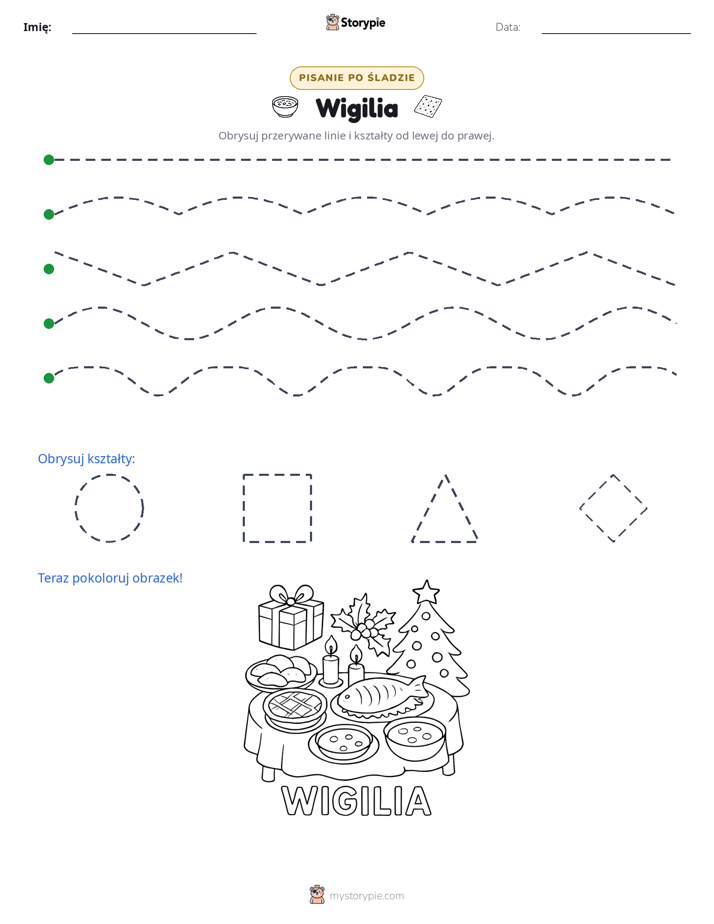 Imię: ____ Storypie Data: ____

PISANIE PO ŚLADZIE

Wigilia

Obrysuj przerywane linie i kształty od lewej do prawej.

Obrysuj kształty:

Teraz pokoloruj obrazek!

WIGILIA

mystorypie.com